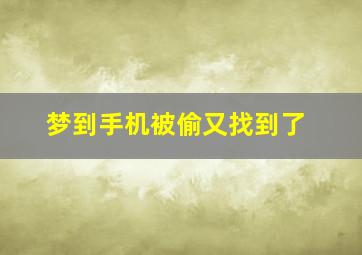 梦到手机被偷又找到了